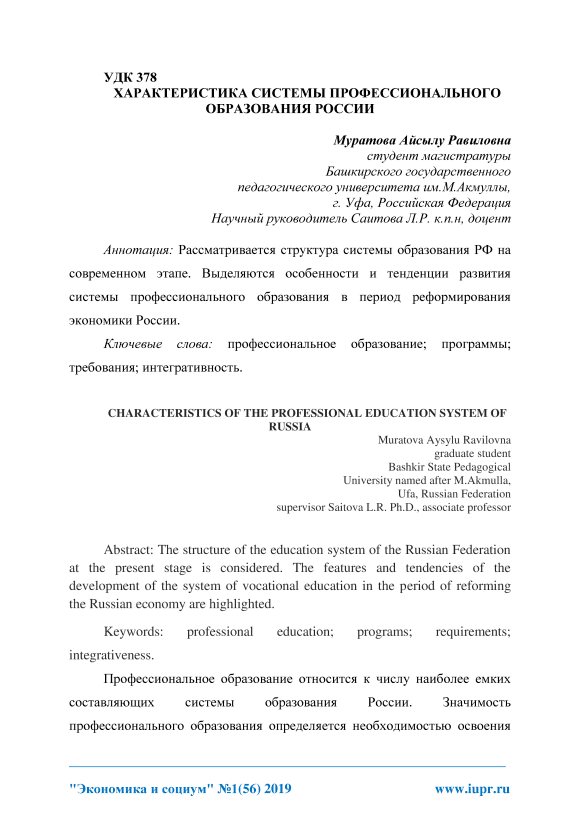 УДК 378
ХАРАКТЕРИСТИКА СИСТЕМЫ ПРОФЕССИОНАЛЬНОГО ОБРАЗОВАНИЯ РОССИИ

Муратова Айсылу Равиловна
студент магистратуры
Башкирского государственного
педагогического университета им.М.Акмуллы,
г. Уфа, Российская Федерация
Научный руководитель Саитова Л.Р. к.п.н, доцент

Аннотация: Рассматривается структура системы образования РФ на современном этапе. Выделяются особенности и тенденции развития системы профессионального образования в период реформирования экономики России.

Ключевые слова: профессиональное образование; программы; требования; интегративность.

CHARACTERISTICS OF THE PROFESSIONAL EDUCATION SYSTEM OF RUSSIA

Muratova Aysylu Ravilovna
graduate student
Bashkir State Pedagogical
University named after M.Akmulla,
Ufa, Russian Federation
supervisor Saitova L.R. Ph.D., associate professor

Abstract: The structure of the education system of the Russian Federation at the present stage is considered. The features and tendencies of the development of the system of vocational education in the period of reforming the Russian economy are highlighted.

Keywords: professional education; programs; requirements; integrativeness.

Профессиональное образование относится к числу наиболее емких составляющих системы образования России. Значимость профессионального образования определяется необходимостью освоения

"Экономика и социум" №1(56) 2019 www.iupr.ru